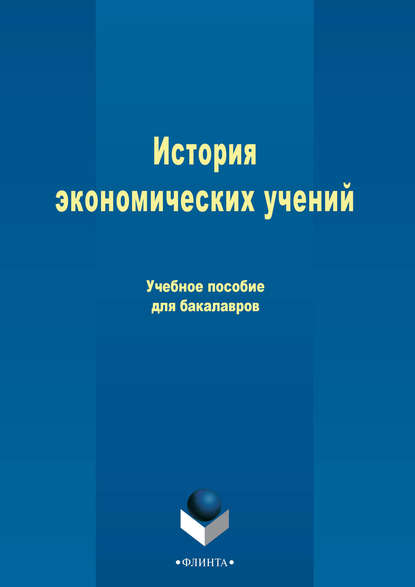 История экономических учений

Учебное пособие для бакалавров

•ФЛИНТА•